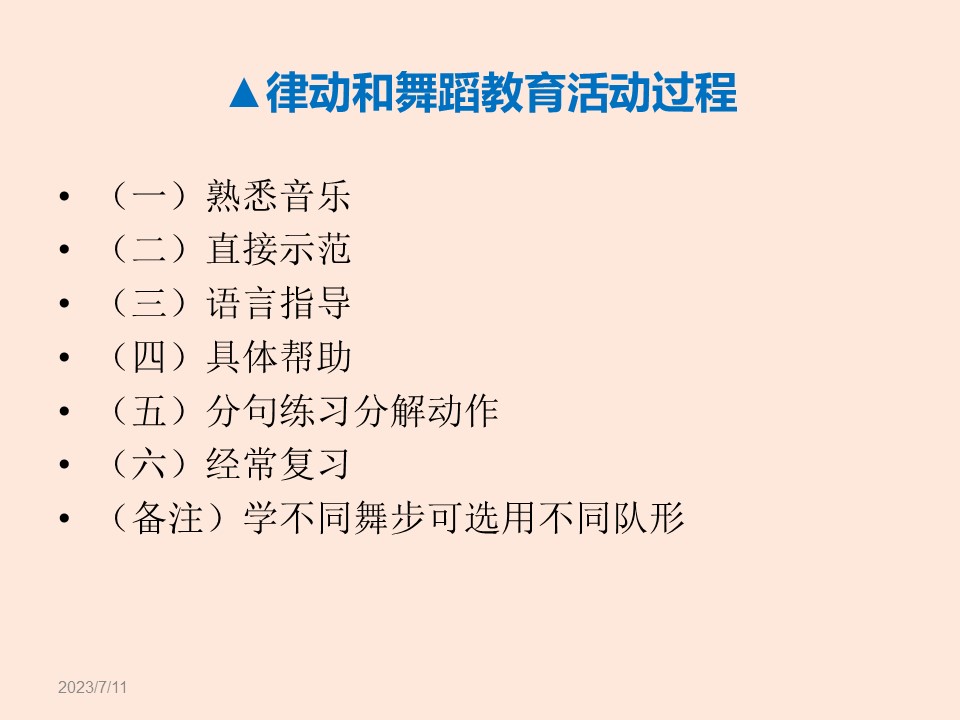 ▲律动和舞蹈教育活动过程

• （一）熟悉音乐
• （二）直接示范
• （三）语言指导
• （四）具体帮助
• （五）分句练习分解动作
• （六）经常复习
• （备注）学不同舞步可选用不同队形

2023/7/11